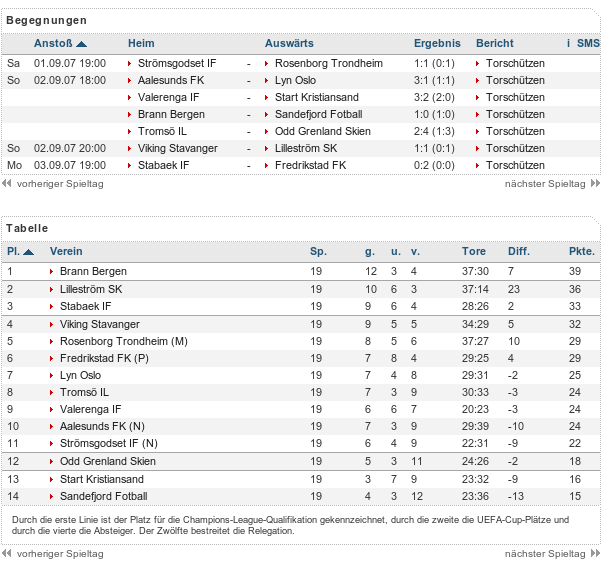 Begegnungen

| | Anstoß | Heim | | Auswärts | Ergebnis | Bericht | i SMS |
|---|---|---|---|---|---|---|---|
| Sa | 01.09.07 19:00 | Strömsgodset IF | - | Rosenborg Trondheim | 1:1 (0:1) | Torschützen | |
| So | 02.09.07 18:00 | Aalesunds FK | - | Lyn Oslo | 3:1 (1:1) | Torschützen | |
| | | Valerenga IF | - | Start Kristiansand | 3:2 (2:0) | Torschützen | |
| | | Brann Bergen | - | Sandefjord Fotball | 1:0 (1:0) | Torschützen | |
| | | Tromsö IL | - | Odd Grenland Skien | 2:4 (1:3) | Torschützen | |
| So | 02.09.07 20:00 | Viking Stavanger | - | Lilleström SK | 1:1 (0:1) | Torschützen | |
| Mo | 03.09.07 19:00 | Stabaek IF | - | Fredrikstad FK | 0:2 (0:0) | Torschützen | |

vorheriger Spieltag
nächster Spieltag

Tabelle

| Pl. | Verein | Sp. | g. | u. | v. | Tore | Diff. | Pkte. |
|---|---|---|---|---|---|---|---|---|
| 1 | Brann Bergen | 19 | 12 | 3 | 4 | 37:30 | 7 | 39 |
| 2 | Lilleström SK | 19 | 10 | 6 | 3 | 37:14 | 23 | 36 |
| 3 | Stabaek IF | 19 | 9 | 6 | 4 | 28:26 | 2 | 33 |
| 4 | Viking Stavanger | 19 | 9 | 5 | 5 | 34:29 | 5 | 32 |
| 5 | Rosenborg Trondheim (M) | 19 | 8 | 5 | 6 | 37:27 | 10 | 29 |
| 6 | Fredrikstad FK (P) | 19 | 7 | 8 | 4 | 29:25 | 4 | 29 |
| 7 | Lyn Oslo | 19 | 7 | 4 | 8 | 29:31 | -2 | 25 |
| 8 | Tromsö IL | 19 | 7 | 3 | 9 | 30:33 | -3 | 24 |
| 9 | Valerenga IF | 19 | 6 | 6 | 7 | 20:23 | -3 | 24 |
| 10 | Aalesunds FK (N) | 19 | 7 | 3 | 9 | 29:39 | -10 | 24 |
| 11 | Strömsgodset IF (N) | 19 | 6 | 4 | 9 | 22:31 | -9 | 22 |
| 12 | Odd Grenland Skien | 19 | 5 | 3 | 11 | 24:26 | -2 | 18 |
| 13 | Start Kristiansand | 19 | 3 | 7 | 9 | 23:32 | -9 | 16 |
| 14 | Sandefjord Fotball | 19 | 4 | 3 | 12 | 23:36 | -13 | 15 |

Durch die erste Linie ist der Platz für die Champions-League-Qualifikation gekennzeichnet, durch die zweite die UEFA-Cup-Plätze und durch die vierte die Absteiger. Der Zwölfte bestreitet die Relegation.

vorheriger Spieltag
nächster Spieltag